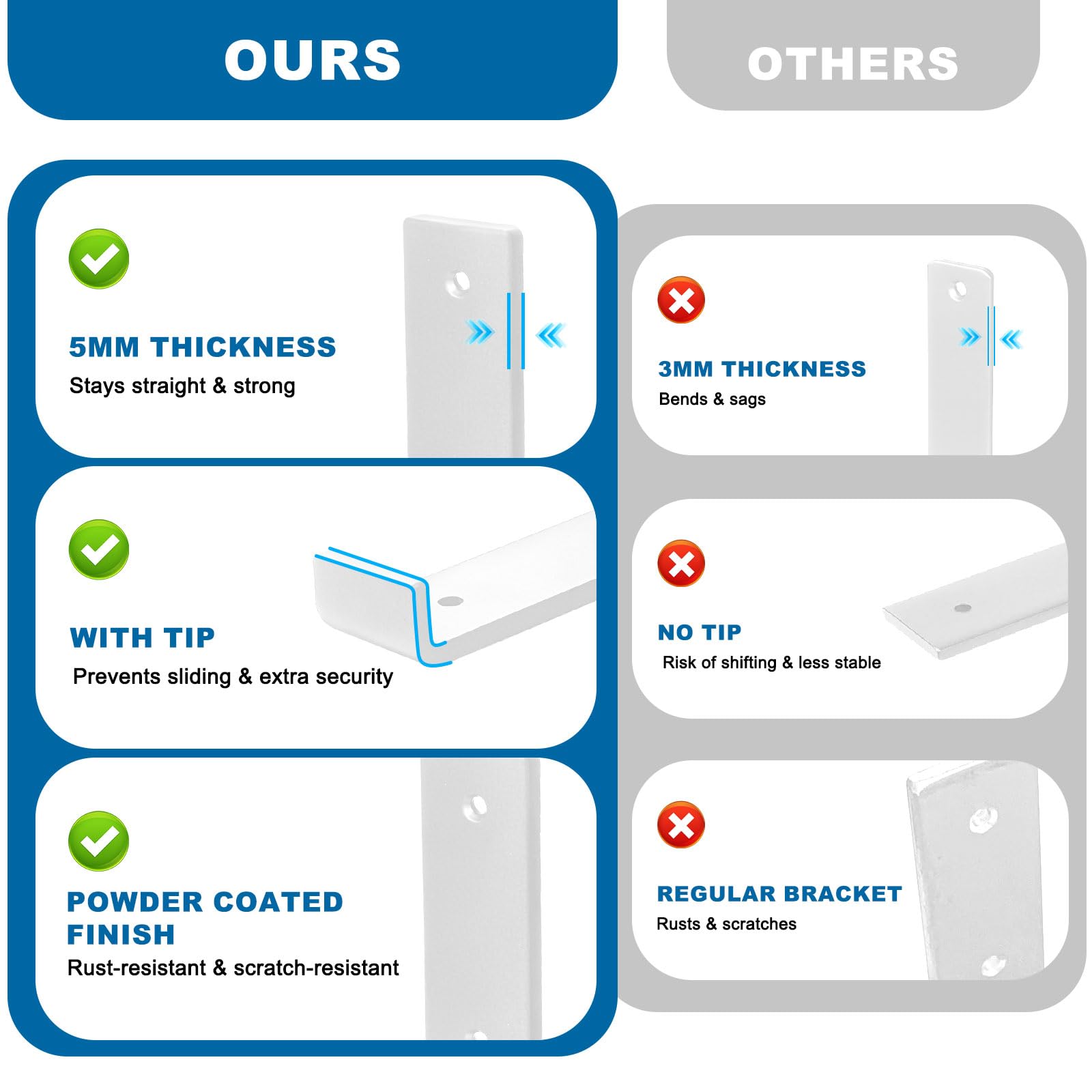 OURS

5MM THICKNESS
Stays straight & strong

WITH TIP
Prevents sliding & extra security

POWDER COATED FINISH
Rust-resistant & scratch-resistant

OTHERS

3MM THICKNESS
Bends & sags

NO TIP
Risk of shifting & less stable

REGULAR BRACKET
Rusts & scratches